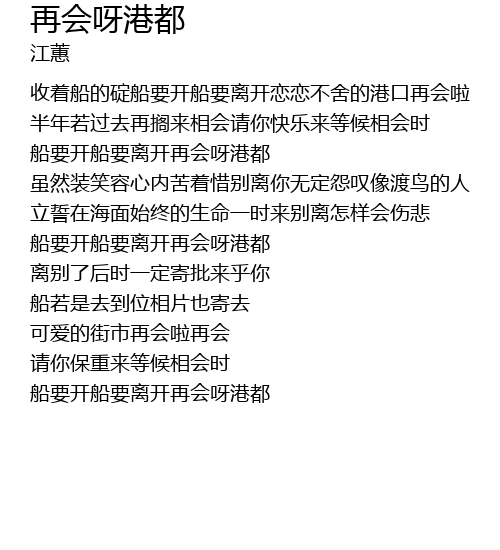 再会呀港都
江蕙

收着船的碇船要开船要离开恋恋不舍的港口再会啦
半年若过去再搁来相会请你快乐来等候相会时
船要开船要离开再会呀港都
虽然装笑容心内苦着惜别离你无定怨叹像渡鸟的人
立誓在海面始终的生命一时来别离怎样会伤悲
船要开船要离开再会呀港都
离别了后时一定寄批来乎你
船若是去到位相片也寄去
可爱的街市再会啦再会
请你保重来等候相会时
船要开船要离开再会呀港都